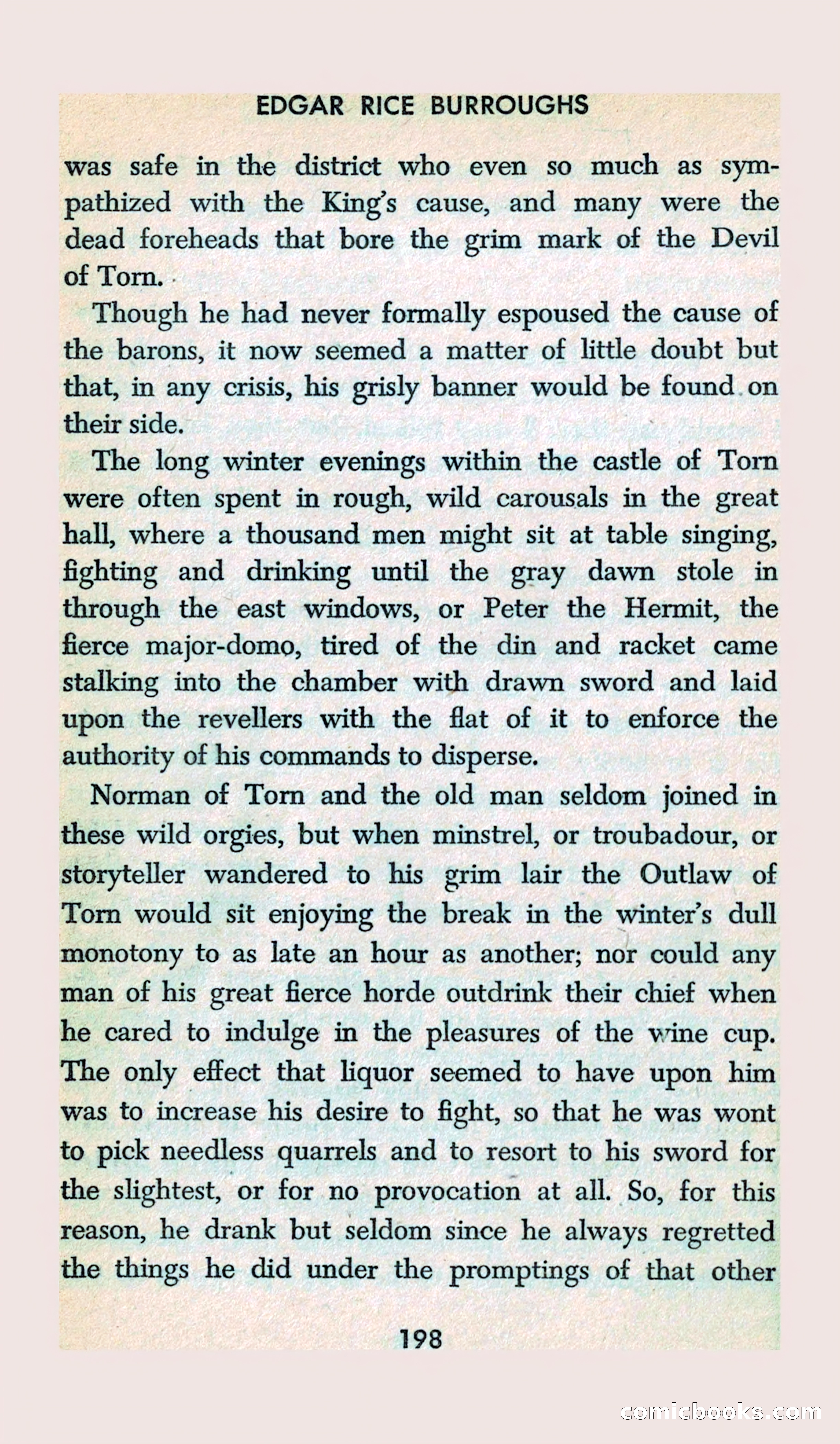 EDGAR RICE BURROUGHS

was safe in the district who even so much as sympathized with the King's cause, and many were the dead foreheads that bore the grim mark of the Devil of Torn.

Though he had never formally espoused the cause of the barons, it now seemed a matter of little doubt but that, in any crisis, his grisly banner would be found on their side.

The long winter evenings within the castle of Torn were often spent in rough, wild carousals in the great hall, where a thousand men might sit at table singing, fighting and drinking until the gray dawn stole in through the east windows, or Peter the Hermit, the fierce major-domo, tired of the din and racket came stalking into the chamber with drawn sword and laid upon the revellers with the flat of it to enforce the authority of his commands to disperse.

Norman of Torn and the old man seldom joined in these wild orgies, but when minstrel, or troubadour, or storyteller wandered to his grim lair the Outlaw of Torn would sit enjoying the break in the winter's dull monotony to as late an hour as another; nor could any man of his great fierce horde outdrink their chief when he cared to indulge in the pleasures of the wine cup. The only effect that liquor seemed to have upon him was to increase his desire to fight, so that he was wont to pick needless quarrels and to resort to his sword for the slightest, or for no provocation at all. So, for this reason, he drank but seldom since he always regretted the things he did under the promptings of that other

198

comicbooks.com